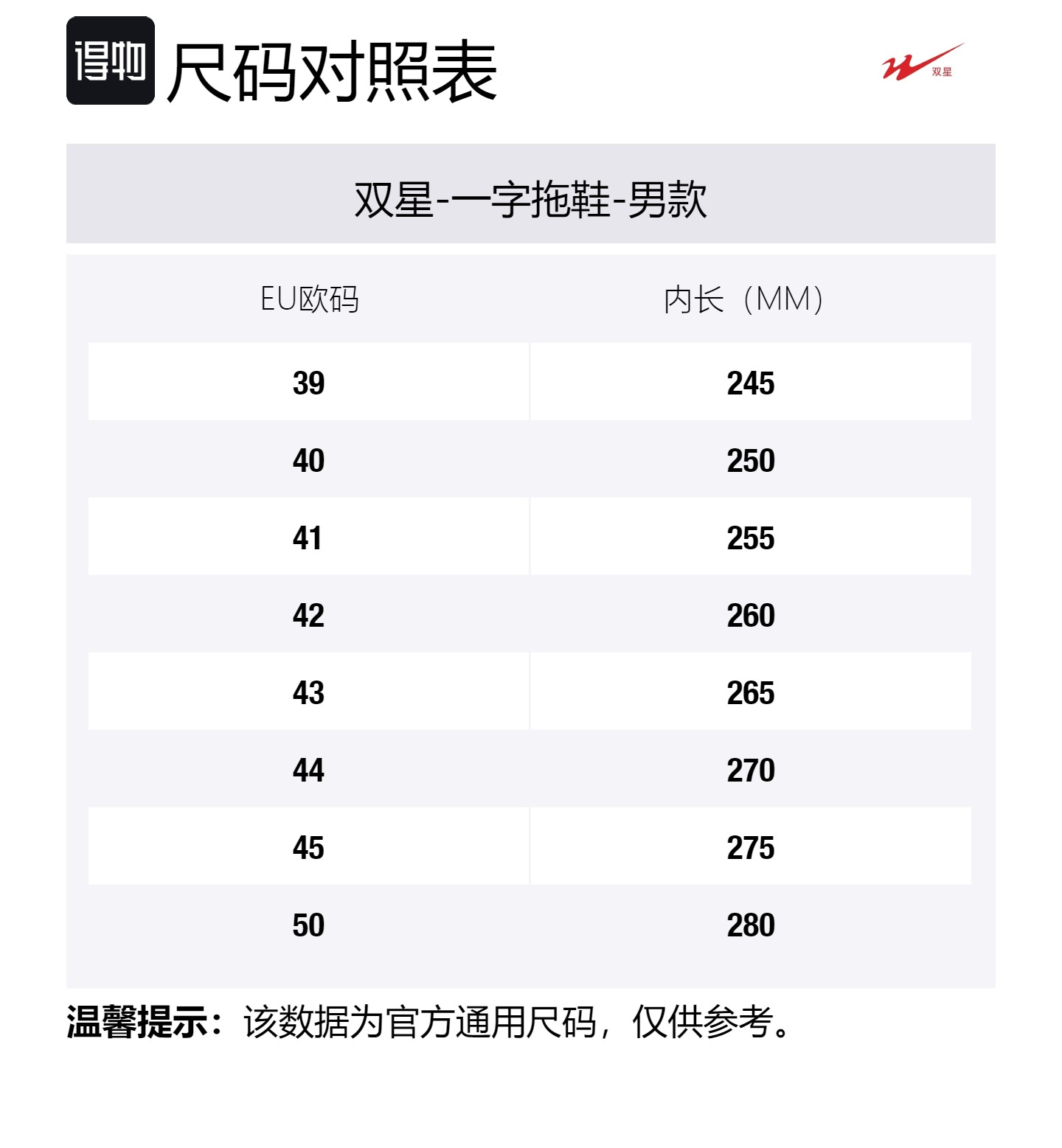 得物 尺码对照表

双星

双星-一字拖鞋-男款

| EU欧码 | 内长（MM） |
|---|---|
| 39 | 245 |
| 40 | 250 |
| 41 | 255 |
| 42 | 260 |
| 43 | 265 |
| 44 | 270 |
| 45 | 275 |
| 50 | 280 |

温馨提示：该数据为官方通用尺码，仅供参考。